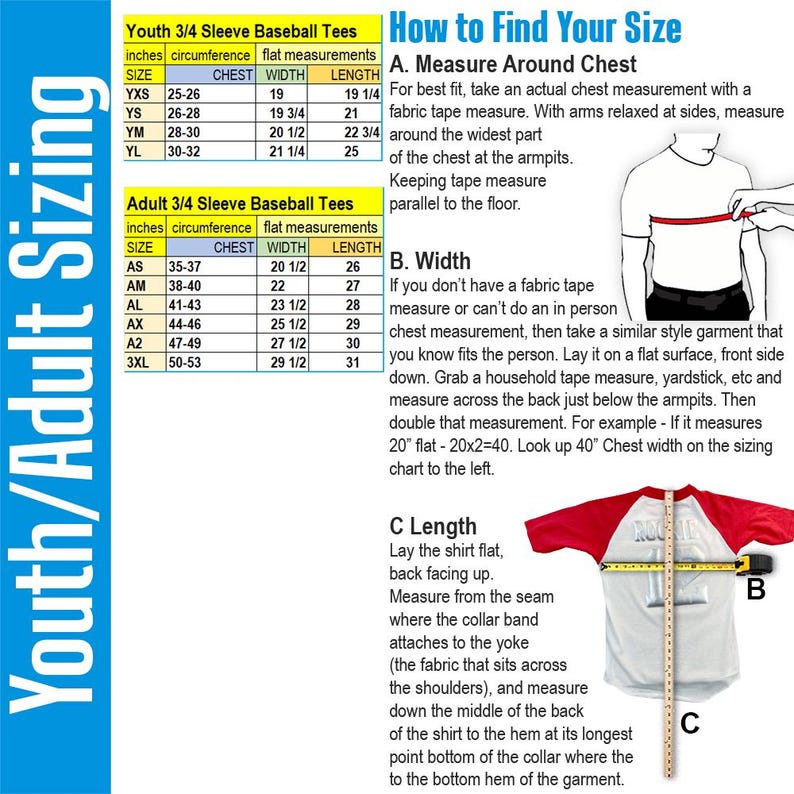 Youth/Adult Sizing

Youth 3/4 Sleeve Baseball Tees

| inches | circumference | flat measurements | |
|---|---|---|---|
| SIZE | CHEST | WIDTH | LENGTH |
| YXS | 25-26 | 19 | 19 1/4 |
| YS | 26-28 | 19 3/4 | 21 |
| YM | 28-30 | 20 1/2 | 22 3/4 |
| YL | 30-32 | 21 1/4 | 25 |

Adult 3/4 Sleeve Baseball Tees

| inches | circumference | flat measurements | |
|---|---|---|---|
| SIZE | CHEST | WIDTH | LENGTH |
| AS | 35-37 | 20 1/2 | 26 |
| AM | 38-40 | 22 | 27 |
| AL | 41-43 | 23 1/2 | 28 |
| AX | 44-46 | 25 1/2 | 29 |
| A2 | 47-49 | 27 1/2 | 30 |
| 3XL | 50-53 | 29 1/2 | 31 |

How to Find Your Size

A. Measure Around Chest
For best fit, take an actual chest measurement with a fabric tape measure. With arms relaxed at sides, measure around the widest part of the chest at the armpits. Keeping tape measure parallel to the floor.

B. Width
If you don't have a fabric tape measure or can't do an in person chest measurement, then take a similar style garment that you know fits the person. Lay it on a flat surface, front side down. Grab a household tape measure, yardstick, etc and measure across the back just below the armpits. Then double that measurement. For example - If it measures 20" flat - 20x2=40. Look up 40" Chest width on the sizing chart to the left.

C Length
Lay the shirt flat, back facing up. Measure from the seam where the collar band attaches to the yoke (the fabric that sits across the shoulders), and measure down the middle of the back of the shirt to the hem at its longest point bottom of the collar where the to the bottom hem of the garment.

ROOKIE
12
B
C